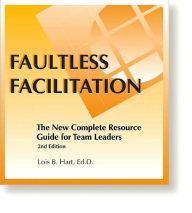 FAULTLESS FACILITATION

The New Complete Resource Guide for Team Leaders
2nd Edition

Lois B. Hart, Ed.D.